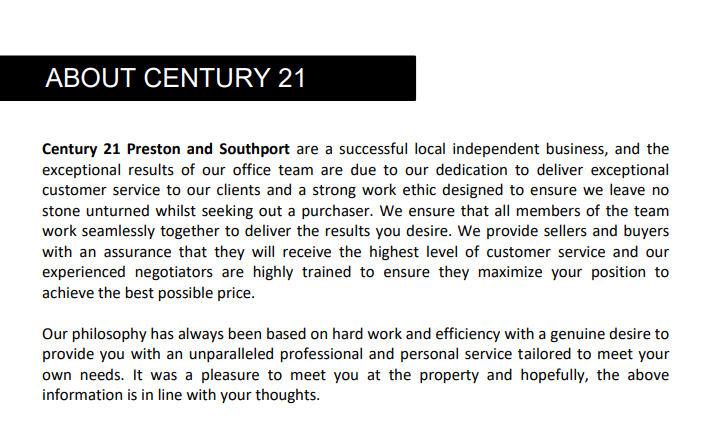 ABOUT CENTURY 21

Century 21 Preston and Southport are a successful local independent business, and the exceptional results of our office team are due to our dedication to deliver exceptional customer service to our clients and a strong work ethic designed to ensure we leave no stone unturned whilst seeking out a purchaser. We ensure that all members of the team work seamlessly together to deliver the results you desire. We provide sellers and buyers with an assurance that they will receive the highest level of customer service and our experienced negotiators are highly trained to ensure they maximize your position to achieve the best possible price.

Our philosophy has always been based on hard work and efficiency with a genuine desire to provide you with an unparalleled professional and personal service tailored to meet your own needs. It was a pleasure to meet you at the property and hopefully, the above information is in line with your thoughts.